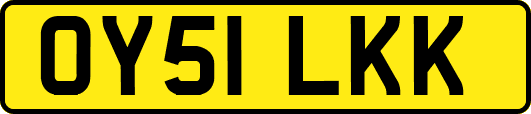 OY51 LKK